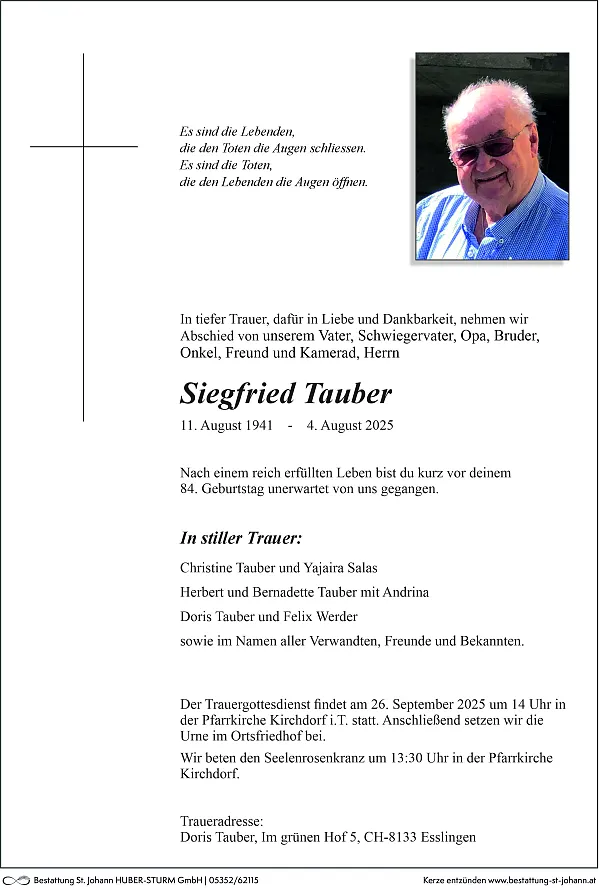 Es sind die Lebenden,
die den Toten die Augen schliessen.
Es sind die Toten,
die den Lebenden die Augen öffnen.

In tiefer Trauer, dafür in Liebe und Dankbarkeit, nehmen wir Abschied von unserem Vater, Schwiegervater, Opa, Bruder, Onkel, Freund und Kamerad, Herrn

Siegfried Tauber

11. August 1941 - 4. August 2025

Nach einem reich erfüllten Leben bist du kurz vor deinem 84. Geburtstag unerwartet von uns gegangen.

In stiller Trauer:

Christine Tauber und Yajaira Salas

Herbert und Bernadette Tauber mit Andrina

Doris Tauber und Felix Werder

sowie im Namen aller Verwandten, Freunde und Bekannten.

Der Trauergottesdienst findet am 26. September 2025 um 14 Uhr in der Pfarrkirche Kirchdorf i.T. statt. Anschließend setzen wir die Urne im Ortsfriedhof bei.

Wir beten den Seelenrosenkranz um 13:30 Uhr in der Pfarrkirche Kirchdorf.

Traueradresse:
Doris Tauber, Im grünen Hof 5, CH-8133 Esslingen

Bestattung St. Johann HUBER-STURM GmbH | 05352/62115

Kerze entzünden www.bestattung-st-johann.at